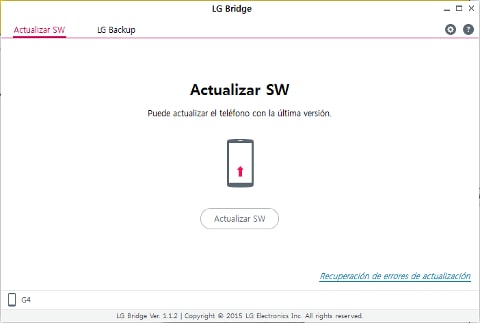 LG Bridge

Actualizar SW LG Backup

Actualizar SW

Puede actualizar el teléfono con la última versión.

Actualizar SW

Recuperación de errores de actualización

G4

LG Bridge Ver. 1.1.2 | Copyright © 2015 LG Electronics Inc. All rights reserved.